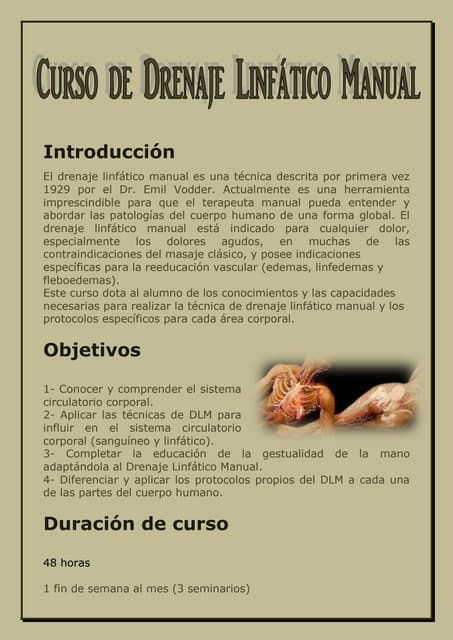 Curso de Drenaje Linfático Manual

Introducción

El drenaje linfático manual es una técnica descrita por primera vez 1929 por el Dr. Emil Vodder. Actualmente es una herramienta imprescindible para que el terapeuta manual pueda entender y abordar las patologías del cuerpo humano de una forma global. El drenaje linfático manual está indicado para cualquier dolor, especialmente los dolores agudos, en muchas de las contraindicaciones del masaje clásico, y posee indicaciones específicas para la reeducación vascular (edemas, linfedemas y fleboedemas).
Este curso dota al alumno de los conocimientos y las capacidades necesarias para realizar la técnica de drenaje linfático manual y los protocolos específicos para cada área corporal.

Objetivos

1- Conocer y comprender el sistema circulatorio corporal.
2- Aplicar las técnicas de DLM para influir en el sistema circulatorio corporal (sanguíneo y linfático).
3- Completar la educación de la gestualidad de la mano adaptándola al Drenaje Linfático Manual.
4- Diferenciar y aplicar los protocolos propios del DLM a cada una de las partes del cuerpo humano.

Duración de curso

48 horas

1 fin de semana al mes (3 seminarios)